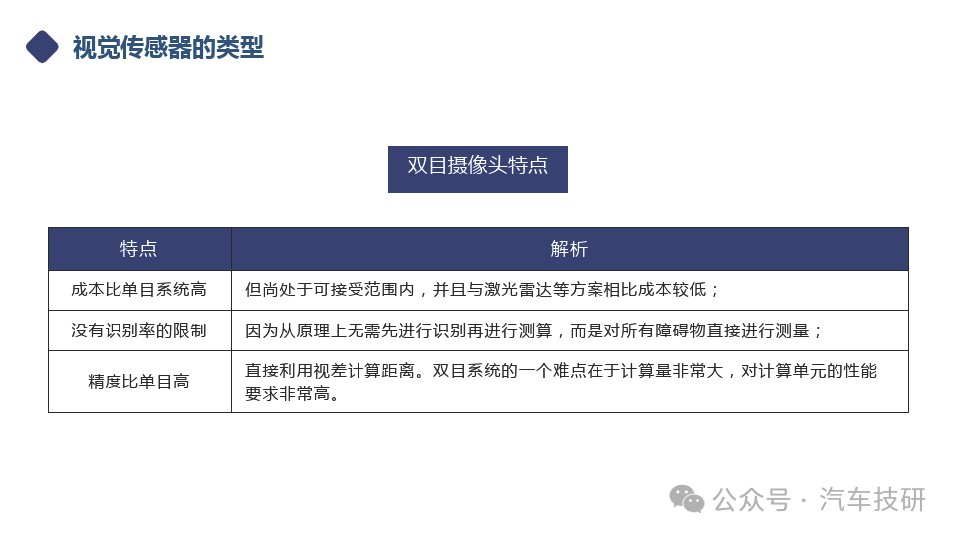 视觉传感器的类型

双目摄像头特点

| 特点 | 解析 |
|---|---|
| 成本比单目系统高 | 但尚处于可接受范围内，并且与激光雷达等方案相比成本较低； |
| 没有识别率的限制 | 因为从原理上无需先进行识别再进行测算，而是对所有障碍物直接进行测量； |
| 精度比单目高 | 直接利用视差计算距离。双目系统的一个难点在于计算量非常大，对计算单元的性能要求非常高。 |

公众号 · 汽车技研